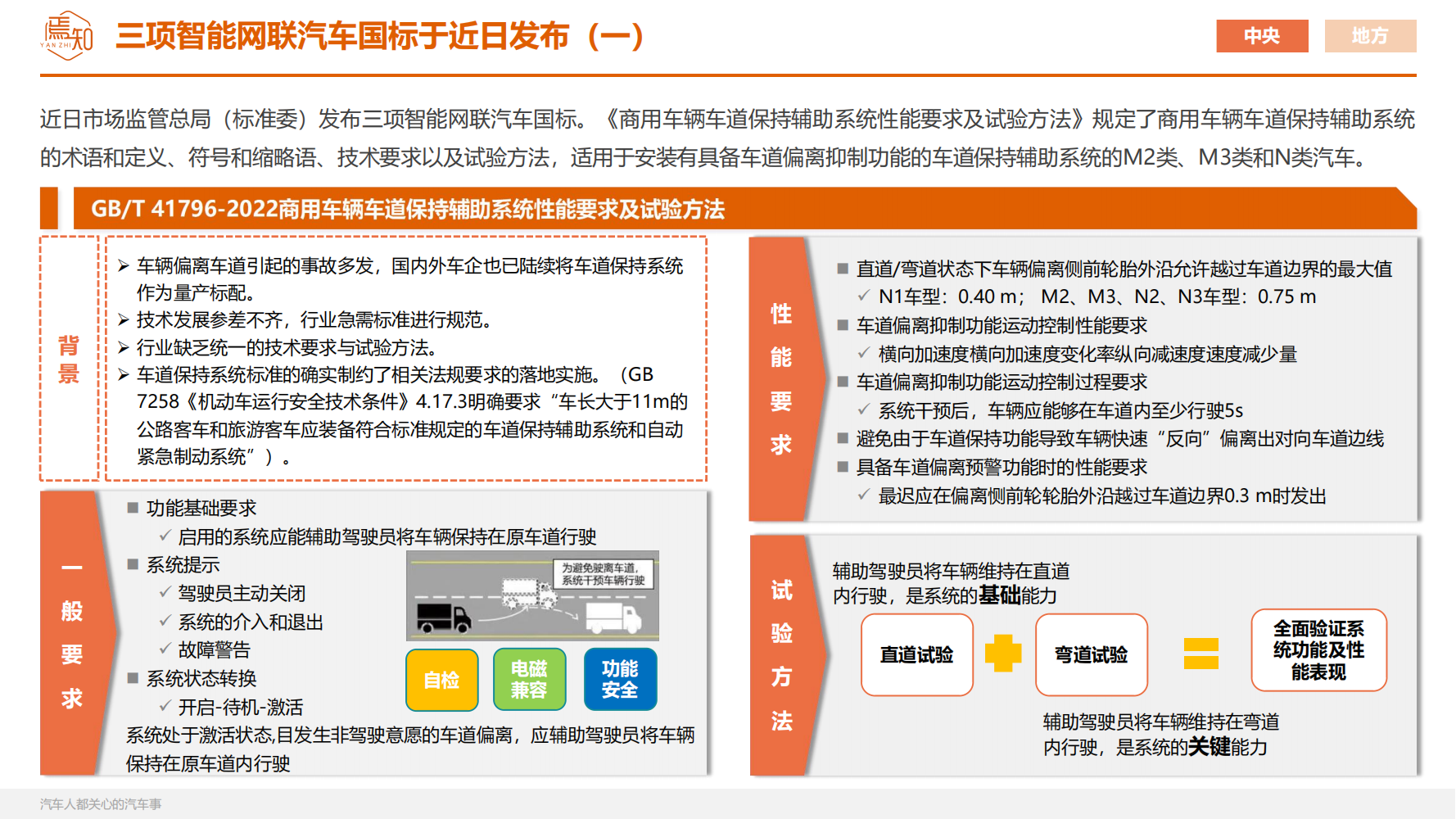 焉知 YAN ZHI

三项智能网联汽车国标于近日发布（一）

中央　地方

近日市场监管总局（标准委）发布三项智能网联汽车国标。《商用车辆车道保持辅助系统性能要求及试验方法》规定了商用车辆车道保持辅助系统的术语和定义、符号和缩略语、技术要求以及试验方法，适用于安装有具备车道偏离抑制功能的车道保持辅助系统的M2类、M3类和N类汽车。

GB/T 41796-2022商用车辆车道保持辅助系统性能要求及试验方法

背景

➢ 车辆偏离车道引起的事故多发，国内外车企也已陆续将车道保持系统作为量产标配。
➢ 技术发展参差不齐，行业急需标准进行规范。
➢ 行业缺乏统一的技术要求与试验方法。
➢ 车道保持系统标准的确实制约了相关法规要求的落地实施。（GB 7258《机动车运行安全技术条件》4.17.3明确要求“车长大于11m的公路客车和旅游客车应装备符合标准规定的车道保持辅助系统和自动紧急制动系统”）。

一般要求

■ 功能基础要求
✓ 启用的系统应能辅助驾驶员将车辆保持在原车道行驶
■ 系统提示
✓ 驾驶员主动关闭
✓ 系统的介入和退出
✓ 故障警告
■ 系统状态转换
✓ 开启-待机-激活
系统处于激活状态,且发生非驾驶意愿的车道偏离，应辅助驾驶员将车辆保持在原车道内行驶

为避免驶离车道，系统干预车辆行驶

自检　电磁兼容　功能安全

性能要求

■ 直道/弯道状态下车辆偏离侧前轮胎外沿允许越过车道边界的最大值
✓ N1车型：0.40 m；　M2、M3、N2、N3车型：0.75 m
■ 车道偏离抑制功能运动控制性能要求
✓ 横向加速度横向加速度变化率纵向减速度速度减少量
■ 车道偏离抑制功能运动控制过程要求
✓ 系统干预后，车辆应能够在车道内至少行驶5s
■ 避免由于车道保持功能导致车辆快速“反向”偏离出对向车道边线
■ 具备车道偏离预警功能时的性能要求
✓ 最迟应在偏离侧前轮轮胎外沿越过车道边界0.3 m时发出

试验方法

辅助驾驶员将车辆维持在直道内行驶，是系统的基础能力

直道试验　弯道试验　全面验证系统功能及性能表现

辅助驾驶员将车辆维持在弯道内行驶，是系统的关键能力

汽车人都关心的汽车事